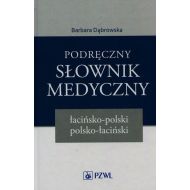 Barbara Dąbrowska

PODRĘCZNY
SŁOWNIK
MEDYCZNY

łacińsko-polski
polsko-łaciński

PZWL